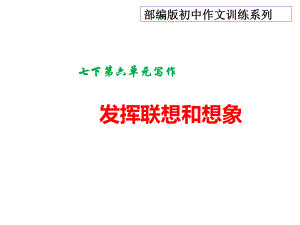 部编版初中作文训练系列

七下第六单元写作

发挥联想和想象